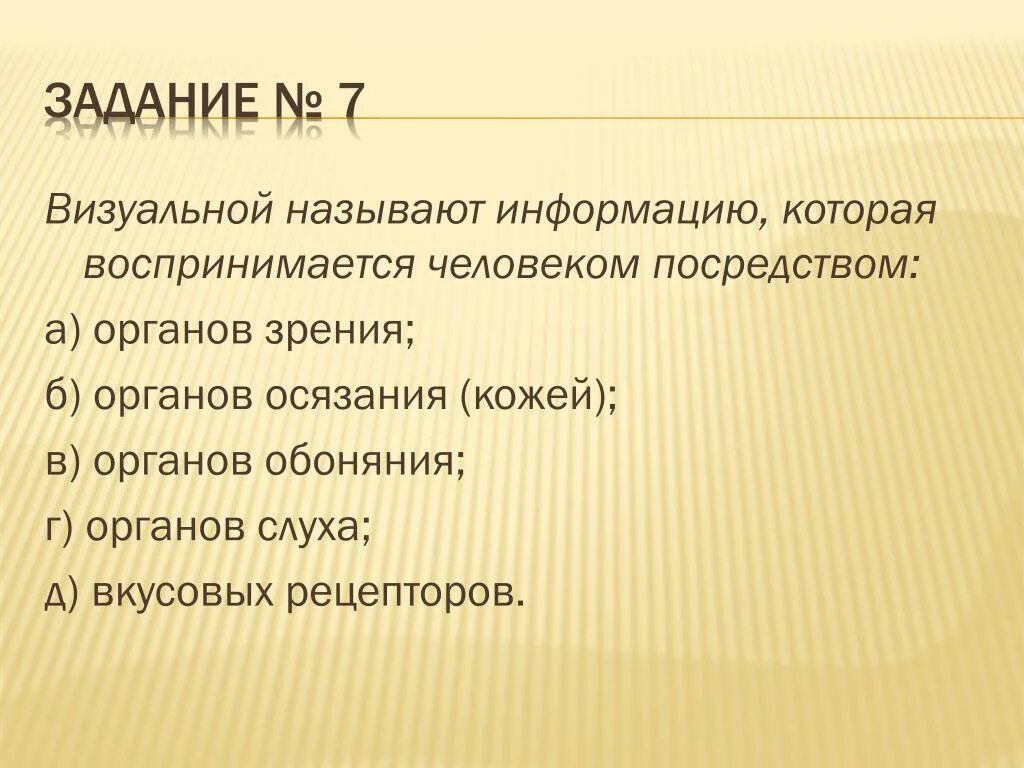 ЗАДАНИЕ № 7

Визуальной называют информацию, которая воспринимается человеком посредством:

а) органов зрения;

б) органов осязания (кожей);

в) органов обоняния;

г) органов слуха;

д) вкусовых рецепторов.